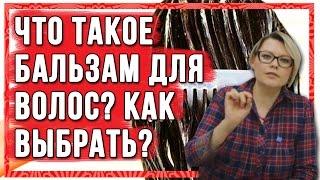 ЧТО ТАКОЕ БАЛЬЗАМ ДЛЯ ВОЛОС? КАК ВЫБРАТЬ?